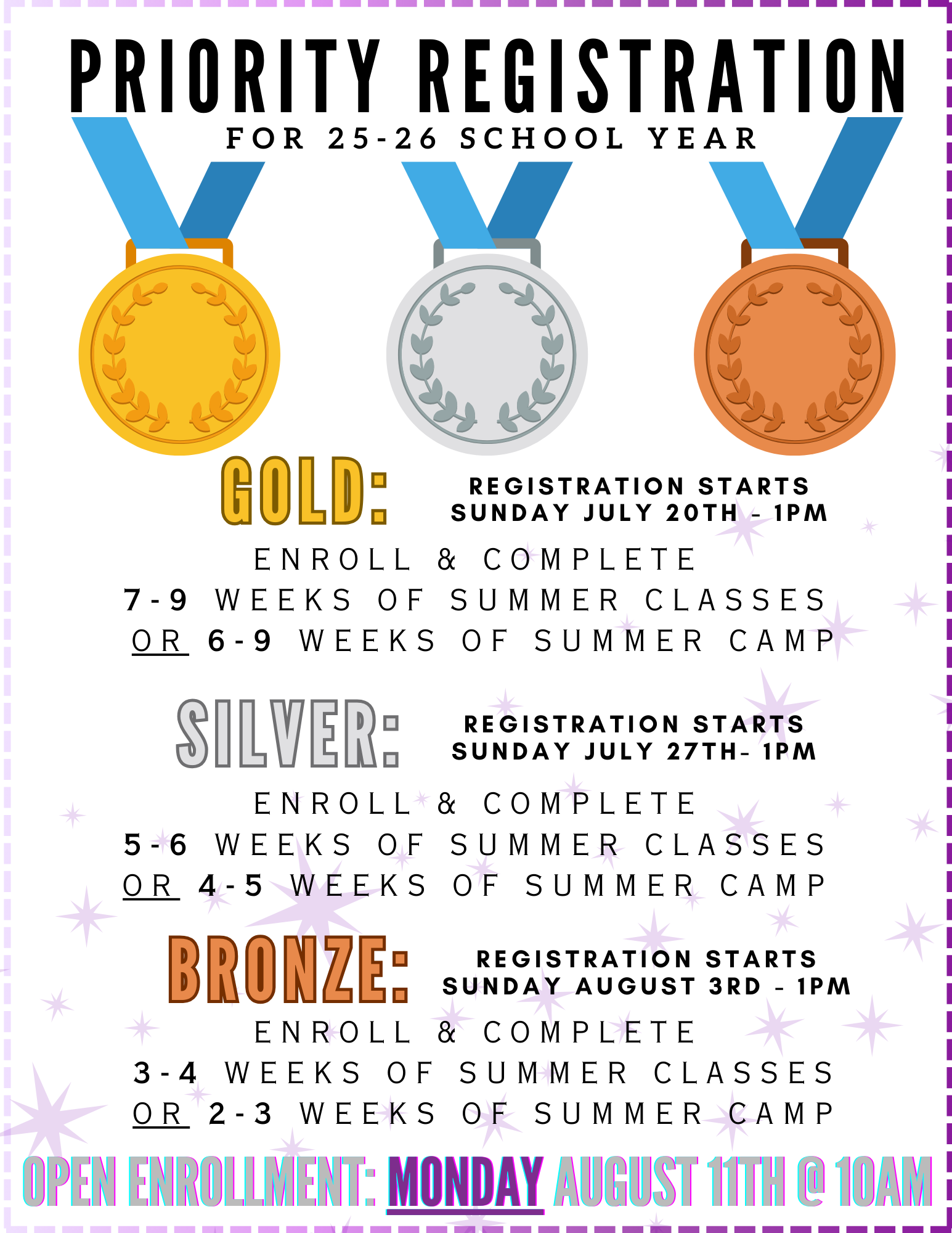 PRIORITY REGISTRATION
FOR 25-26 SCHOOL YEAR

GOLD:
REGISTRATION STARTS
SUNDAY JULY 20TH - 1PM

ENROLL & COMPLETE
7-9 WEEKS OF SUMMER CLASSES
OR 6-9 WEEKS OF SUMMER CAMP

SILVER:
REGISTRATION STARTS
SUNDAY JULY 27TH- 1PM

ENROLL & COMPLETE
5-6 WEEKS OF SUMMER CLASSES
OR 4-5 WEEKS OF SUMMER CAMP

BRONZE:
REGISTRATION STARTS
SUNDAY AUGUST 3RD - 1PM

ENROLL & COMPLETE
3-4 WEEKS OF SUMMER CLASSES
OR 2-3 WEEKS OF SUMMER CAMP

OPEN ENROLLMENT: MONDAY AUGUST 11TH @ 10AM